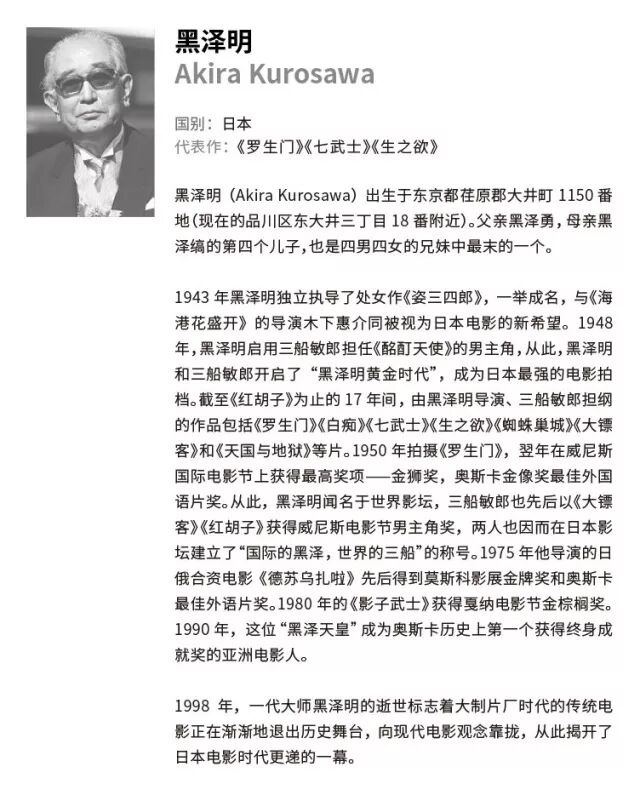 黑泽明
Akira Kurosawa

国别：日本
代表作：《罗生门》《七武士》《生之欲》

黑泽明（Akira Kurosawa）出生于东京都荏原郡大井町 1150 番地（现在的品川区东大井三丁目 18 番附近）。父亲黑泽勇，母亲黑泽缟的第四个儿子，也是四男四女的兄妹中最末的一个。

1943 年黑泽明独立执导了处女作《姿三四郎》，一举成名，与《海港花盛开》的导演木下惠介同被视为日本电影的新希望。1948 年，黑泽明启用三船敏郎担任《酩酊天使》的男主角，从此，黑泽明和三船敏郎开启了“黑泽明黄金时代”，成为日本最强的电影拍档。截至《红胡子》为止的 17 年间，由黑泽明导演、三船敏郎担纲的作品包括《罗生门》《白痴》《七武士》《生之欲》《蜘蛛巢城》《大镖客》和《天国与地狱》等片。1950 年拍摄《罗生门》，翌年在威尼斯国际电影节上获得最高奖项——金狮奖，奥斯卡金像奖最佳外国语片奖。从此，黑泽明闻名于世界影坛，三船敏郎也先后以《大镖客》《红胡子》获得威尼斯电影节男主角奖，两人也因而在日本影坛建立了“国际的黑泽，世界的三船”的称号。1975 年他导演的日俄合资电影《德苏乌扎啦》先后得到莫斯科影展金牌奖和奥斯卡最佳外语片奖。1980 年的《影子武士》获得戛纳电影节金棕榈奖。1990 年，这位“黑泽天皇”成为奥斯卡历史上第一个获得终身成就奖的亚洲电影人。

1998 年，一代大师黑泽明的逝世标志着大制片厂时代的传统电影正在渐渐地退出历史舞台，向现代电影观念靠拢，从此揭开了日本电影时代更递的一幕。